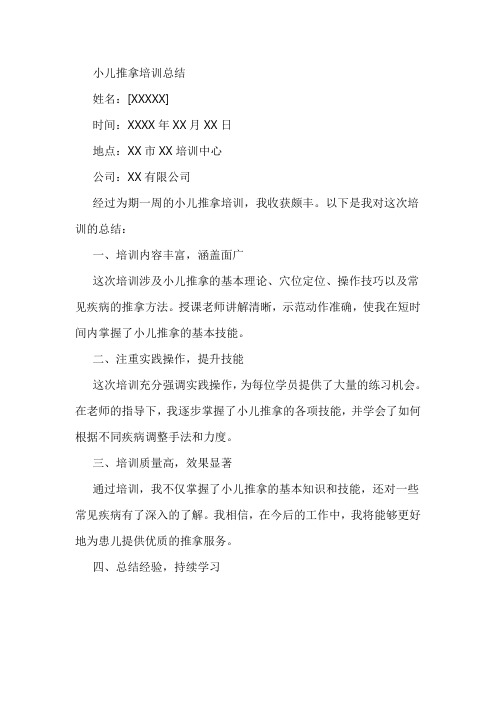 小儿推拿培训总结

姓名：[XXXXX]

时间：XXXX 年 XX 月 XX 日

地点：XX 市 XX 培训中心

公司：XX 有限公司

经过为期一周的小儿推拿培训，我收获颇丰。以下是我对这次培训的总结：

一、培训内容丰富，涵盖面广

这次培训涉及小儿推拿的基本理论、穴位定位、操作技巧以及常见疾病的推拿方法。授课老师讲解清晰，示范动作准确，使我在短时间内掌握了小儿推拿的基本技能。

二、注重实践操作，提升技能

这次培训充分强调实践操作，为每位学员提供了大量的练习机会。在老师的指导下，我逐步掌握了小儿推拿的各项技能，并学会了如何根据不同疾病调整手法和力度。

三、培训质量高，效果显著

通过培训，我不仅掌握了小儿推拿的基本知识和技能，还对一些常见疾病有了深入的了解。我相信，在今后的工作中，我将能够更好地为患儿提供优质的推拿服务。

四、总结经验，持续学习